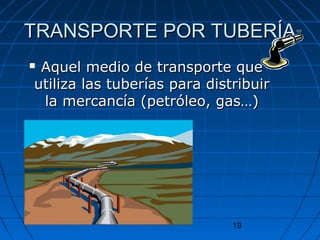 TRANSPORTE POR TUBERÍA

▪ Aquel medio de transporte que utiliza las tuberías para distribuir la mercancía (petróleo, gas…)

19